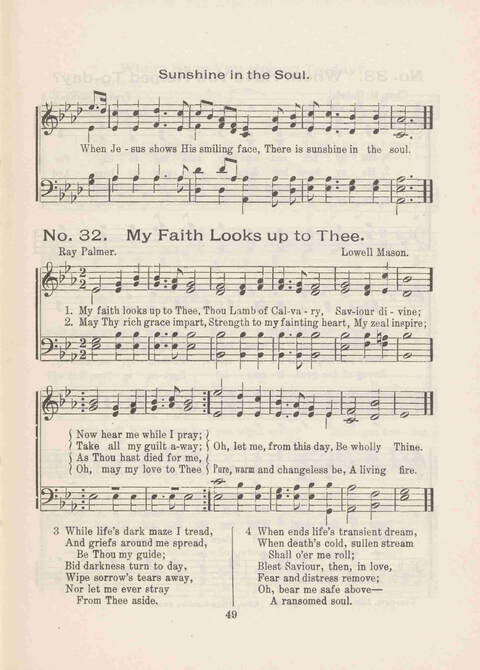 Sunshine in the Soul.

When Je - sus shows His smiling face, There is sunshine in the soul.

No. 32. My Faith Looks up to Thee.

Ray Palmer.

Lowell Mason.

1. My faith looks up to Thee, Thou Lamb of Cal-va - ry, Sav-iour di - vine;
2. May Thy rich grace impart, Strength to my fainting heart, My zeal inspire;

Now hear me while I pray; Take all my guilt a-way; Oh, let me, from this day, Be wholly Thine.
As Thou hast died for me, Oh, may my love to Thee Pure, warm and changeless be, A living fire.

3 While life's dark maze I tread,
And griefs around me spread,
Be Thou my guide;
Bid darkness turn to day,
Wipe sorrow's tears away,
Nor let me ever stray
From Thee aside.

4 When ends life's transient dream,
When death's cold, sullen stream
Shall o'er me roll;
Blest Saviour, then, in love,
Fear and distress remove;
Oh, bear me safe above—
A ransomed soul.

49